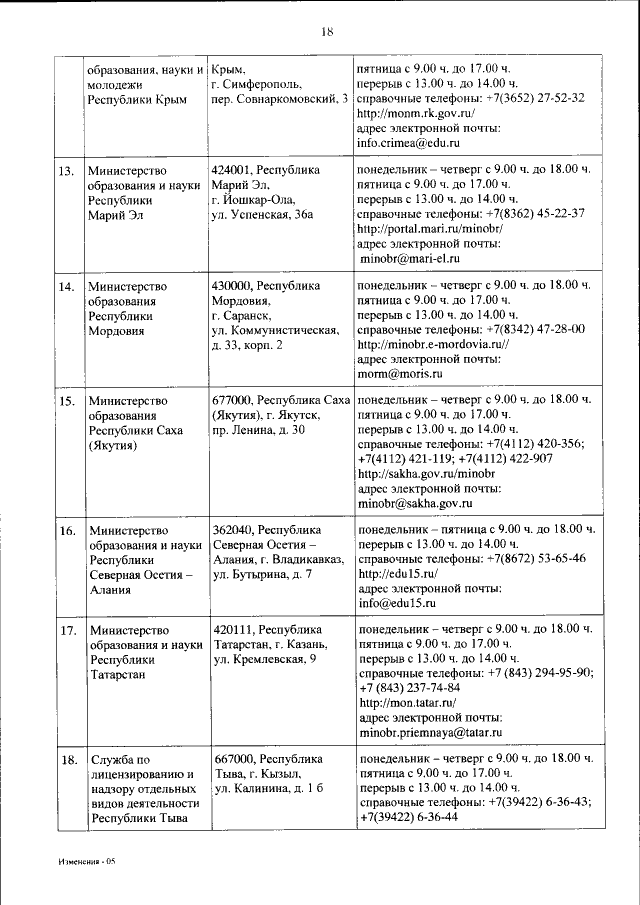 18

| | | | |
|---|---|---|---|
| | образования, науки и молодежи Республики Крым | Крым, г. Симферополь, пер. Совнаркомовский, 3 | пятница с 9.00 ч. до 17.00 ч. перерыв с 13.00 ч. до 14.00 ч. справочные телефоны: +7(3652) 27-52-32 http://monm.rk.gov.ru/ адрес электронной почты: info.crimea@edu.ru |
| 13. | Министерство образования и науки Республики Марий Эл | 424001, Республика Марий Эл, г. Йошкар-Ола, ул. Успенская, 36а | понедельник – четверг с 9.00 ч. до 18.00 ч. пятница с 9.00 ч. до 17.00 ч. перерыв с 13.00 ч. до 14.00 ч. справочные телефоны: +7(8362) 45-22-37 http://portal.mari.ru/minobr/ адрес электронной почты: minobr@mari-el.ru |
| 14. | Министерство образования Республики Мордовия | 430000, Республика Мордовия, г. Саранск, ул. Коммунистическая, д. 33, корп. 2 | понедельник – четверг с 9.00 ч. до 18.00 ч. пятница с 9.00 ч. до 17.00 ч. перерыв с 13.00 ч. до 14.00 ч. справочные телефоны: +7(8342) 47-28-00 http://minobr.e-mordovia.ru// адрес электронной почты: morm@moris.ru |
| 15. | Министерство образования Республики Саха (Якутия) | 677000, Республика Саха (Якутия), г. Якутск, пр. Ленина, д. 30 | понедельник – четверг с 9.00 ч. до 18.00 ч. пятница с 9.00 ч. до 17.00 ч. перерыв с 13.00 ч. до 14.00 ч. справочные телефоны: +7(4112) 420-356; +7(4112) 421-119; +7(4112) 422-907 http://sakha.gov.ru/minobr адрес электронной почты: minobr@sakha.gov.ru |
| 16. | Министерство образования и науки Республики Северная Осетия – Алания | 362040, Республика Северная Осетия – Алания, г. Владикавказ, ул. Бутырина, д. 7 | понедельник – пятница с 9.00 ч. до 18.00 ч. перерыв с 13.00 ч. до 14.00 ч. справочные телефоны: +7(8672) 53-65-46 http://edu15.ru/ адрес электронной почты: info@edu15.ru |
| 17. | Министерство образования и науки Республики Татарстан | 420111, Республика Татарстан, г. Казань, ул. Кремлевская, 9 | понедельник – четверг с 9.00 ч. до 18.00 ч. пятница с 9.00 ч. до 17.00 ч. перерыв с 13.00 ч. до 14.00 ч. справочные телефоны: +7 (843) 294-95-90; +7 (843) 237-74-84 http://mon.tatar.ru/ адрес электронной почты: minobr.priemnaya@tatar.ru |
| 18. | Служба по лицензированию и надзору отдельных видов деятельности Республики Тыва | 667000, Республика Тыва, г. Кызыл, ул. Калинина, д. 1 б | понедельник – четверг с 9.00 ч. до 18.00 ч. пятница с 9.00 ч. до 17.00 ч. перерыв с 13.00 ч. до 14.00 ч. справочные телефоны: +7(39422) 6-36-43; +7(39422) 6-36-44 |

Изменения - 05